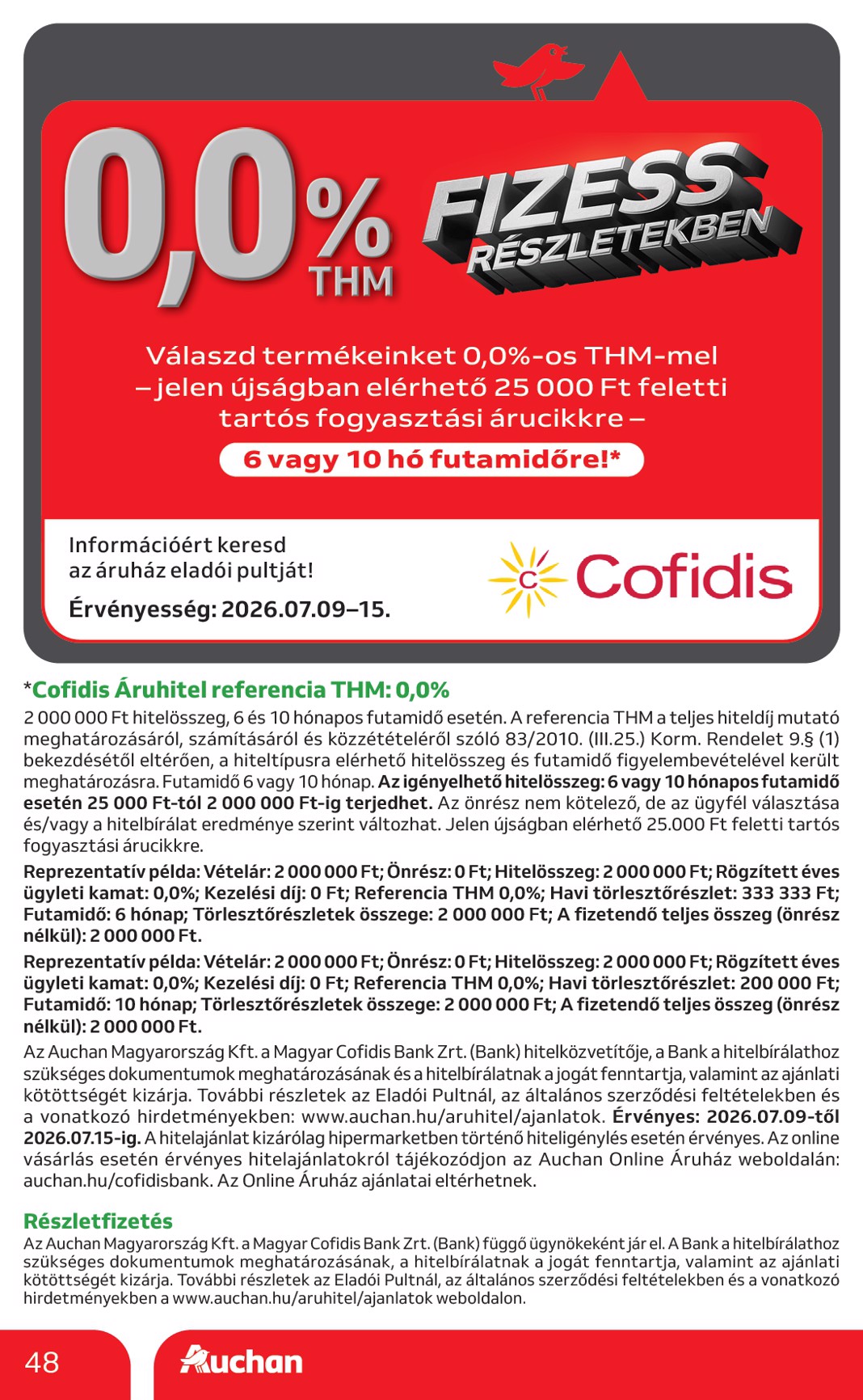 0,0% THM

FIZESS RÉSZLETEKBEN

Válaszd termékeinket 0,0%-os THM-mel – jelen újságban elérhető 25 000 Ft feletti tartós fogyasztási árucikkre –

6 vagy 10 hó futamidőre!*

Információért keresd az áruház eladói pultját!

Érvényesség: 2026.07.09–15.

Cofidis

*Cofidis Áruhitel referencia THM: 0,0%

2 000 000 Ft hitelösszeg, 6 és 10 hónapos futamidő esetén. A referencia THM a teljes hiteldíj mutató meghatározásáról, számításáról és közzétételéről szóló 83/2010. (III.25.) Korm. Rendelet 9.§ (1) bekezdésétől eltérően, a hiteltípusra elérhető hitelösszeg és futamidő figyelembevételével került meghatározásra. Futamidő 6 vagy 10 hónap. Az igényelhető hitelösszeg: 6 vagy 10 hónapos futamidő esetén 25 000 Ft-tól 2 000 000 Ft-ig terjedhet. Az önrész nem kötelező, de az ügyfél választása és/vagy a hitelbírálat eredménye szerint változhat. Jelen újságban elérhető 25.000 Ft feletti tartós fogyasztási árucikkre.

Reprezentatív példa: Vételár: 2 000 000 Ft; Önrész: 0 Ft; Hitelösszeg: 2 000 000 Ft; Rögzített éves ügyleti kamat: 0,0%; Kezelési díj: 0 Ft; Referencia THM 0,0%; Havi törlesztőrészlet: 333 333 Ft; Futamidő: 6 hónap; Törlesztőrészletek összege: 2 000 000 Ft; A fizetendő teljes összeg (önrész nélkül): 2 000 000 Ft.

Reprezentatív példa: Vételár: 2 000 000 Ft; Önrész: 0 Ft; Hitelösszeg: 2 000 000 Ft; Rögzített éves ügyleti kamat: 0,0%; Kezelési díj: 0 Ft; Referencia THM 0,0%; Havi törlesztőrészlet: 200 000 Ft; Futamidő: 10 hónap; Törlesztőrészletek összege: 2 000 000 Ft; A fizetendő teljes összeg (önrész nélkül): 2 000 000 Ft.

Az Auchan Magyarország Kft. a Magyar Cofidis Bank Zrt. (Bank) hitelközvetítője, a Bank a hitelbírálathoz szükséges dokumentumok meghatározásának és a hitelbírálatnak a jogát fenntartja, valamint az ajánlati kötöttségét kizárja. További részletek az Eladói Pultnál, az általános szerződési feltételekben és a vonatkozó hirdetményekben: www.auchan.hu/aruhitel/ajanlatok. Érvényes: 2026.07.09-től 2026.07.15-ig. A hitelajánlat kizárólag hipermarketben történő hiteligénylés esetén érvényes. Az online vásárlás esetén érvényes hitelajánlatokról tájékozódjon az Auchan Online Áruház weboldalán: auchan.hu/cofidisbank. Az Online Áruház ajánlatai eltérhetnek.

Részletfizetés

Az Auchan Magyarország Kft. a Magyar Cofidis Bank Zrt. (Bank) függő ügynökeként jár el. A Bank a hitelbírálathoz szükséges dokumentumok meghatározásának, a hitelbírálatnak a jogát fenntartja, valamint az ajánlati kötöttségét kizárja. További részletek az Eladói Pultnál, az általános szerződési feltételekben és a vonatkozó hirdetményekben a www.auchan.hu/aruhitel/ajanlatok weboldalon.

48

Auchan